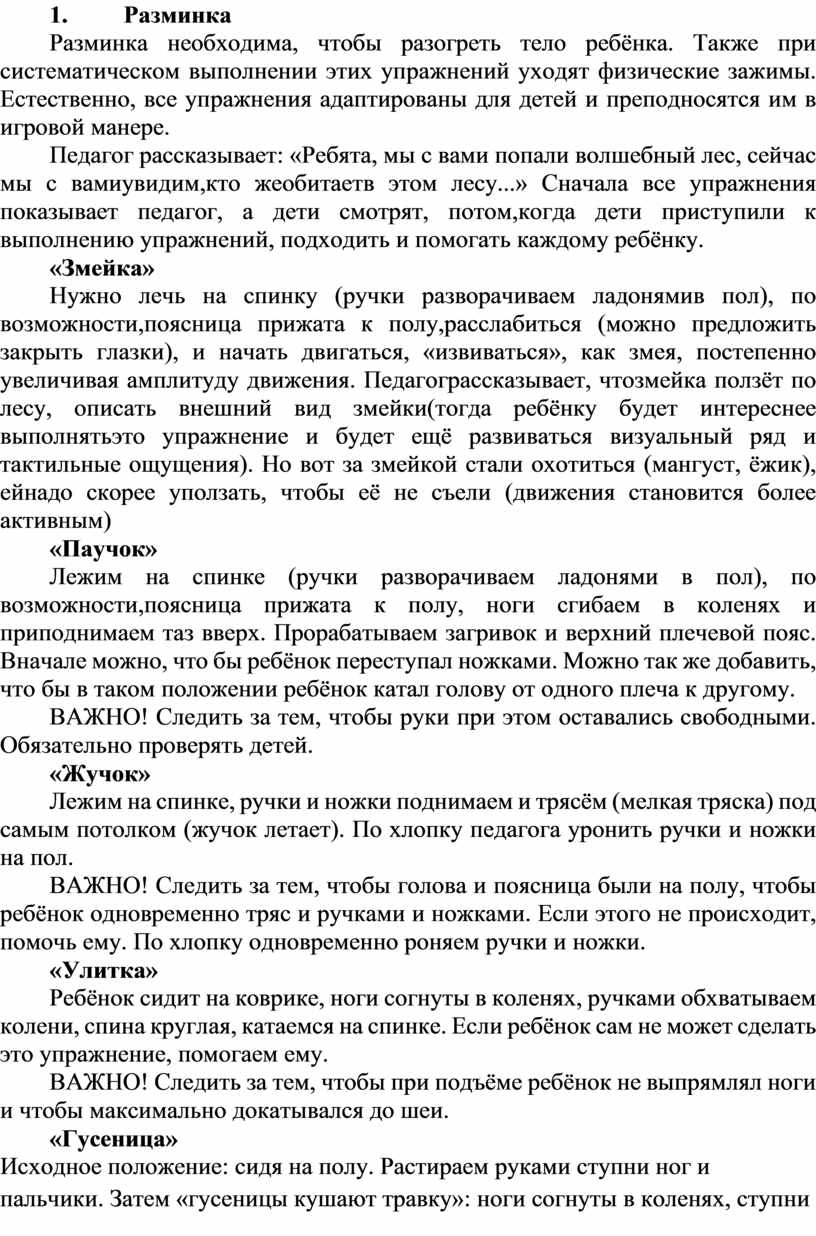 1. Разминка

Разминка необходима, чтобы разогреть тело ребёнка. Также при систематическом выполнении этих упражнений уходят физические зажимы. Естественно, все упражнения адаптированы для детей и преподносятся им в игровой манере.

Педагог рассказывает: «Ребята, мы с вами попали волшебный лес, сейчас мы с вамиувидим,кто жеобитаетв этом лесу...» Сначала все упражнения показывает педагог, а дети смотрят, потом,когда дети приступили к выполнению упражнений, подходить и помогать каждому ребёнку.

«Змейка»

Нужно лечь на спинку (ручки разворачиваем ладонямив пол), по возможности,поясница прижата к полу,расслабиться (можно предложить закрыть глазки), и начать двигаться, «извиваться», как змея, постепенно увеличивая амплитуду движения. Педагограссказывает, чтозмейка ползёт по лесу, описать внешний вид змейки(тогда ребёнку будет интереснее выполнятьэто упражнение и будет ещё развиваться визуальный ряд и тактильные ощущения). Но вот за змейкой стали охотиться (мангуст, ёжик), ейнадо скорее уползать, чтобы её не съели (движения становится более активным)

«Паучок»

Лежим на спинке (ручки разворачиваем ладонями в пол), по возможности,поясница прижата к полу, ноги сгибаем в коленях и приподнимаем таз вверх. Прорабатываем загривок и верхний плечевой пояс. Вначале можно, что бы ребёнок переступал ножками. Можно так же добавить, что бы в таком положении ребёнок катал голову от одного плеча к другому.

ВАЖНО! Следить за тем, чтобы руки при этом оставались свободными. Обязательно проверять детей.

«Жучок»

Лежим на спинке, ручки и ножки поднимаем и трясём (мелкая тряска) под самым потолком (жучок летает). По хлопку педагога уронить ручки и ножки на пол.

ВАЖНО! Следить за тем, чтобы голова и поясница были на полу, чтобы ребёнок одновременно тряс и ручками и ножками. Если этого не происходит, помочь ему. По хлопку одновременно роняем ручки и ножки.

«Улитка»

Ребёнок сидит на коврике, ноги согнуты в коленях, ручками обхватываем колени, спина круглая, катаемся на спинке. Если ребёнок сам не может сделать это упражнение, помогаем ему.

ВАЖНО! Следить за тем, чтобы при подъёме ребёнок не выпрямлял ноги и чтобы максимально докатывался до шеи.

«Гусеница»

Исходное положение: сидя на полу. Растираем руками ступни ног и пальчики. Затем «гусеницы кушают травку»: ноги согнуты в коленях, ступни